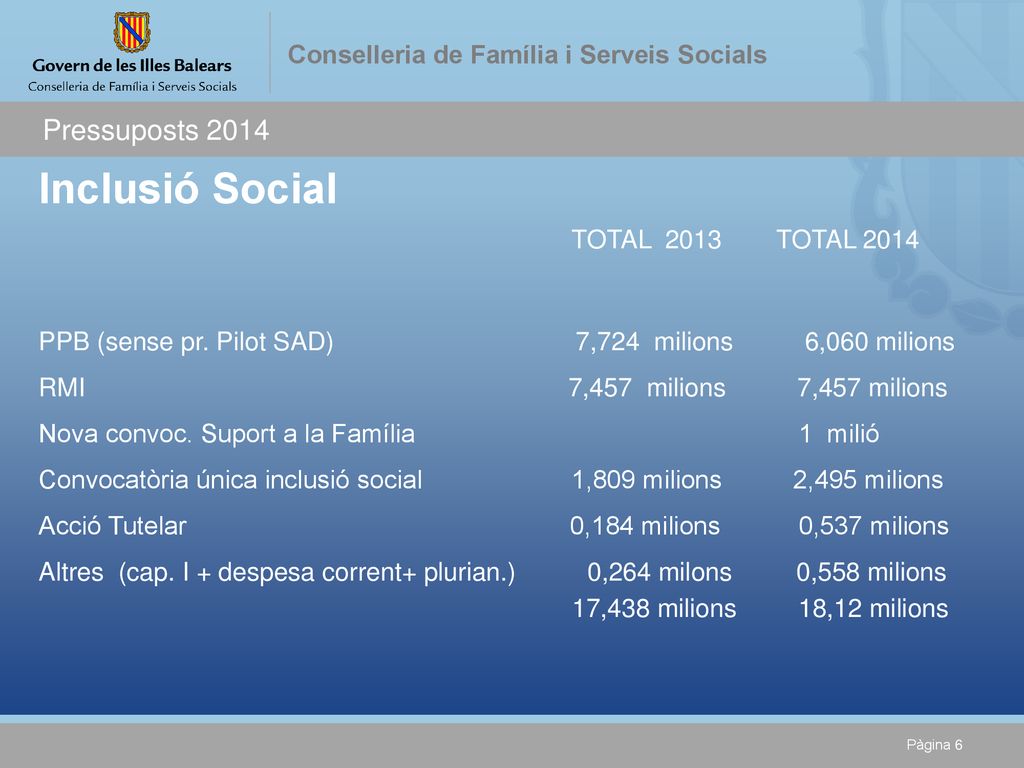 Govern de les Illes Balears
Conselleria de Família i Serveis Socials

Conselleria de Família i Serveis Socials

Pressuposts 2014

Inclusió Social

| | TOTAL 2013 | TOTAL 2014 |
|---|---|---|
| PPB (sense pr. Pilot SAD) | 7,724 milions | 6,060 milions |
| RMI | 7,457 milions | 7,457 milions |
| Nova convoc. Suport a la Família | | 1 milió |
| Convocatòria única inclusió social | 1,809 milions | 2,495 milions |
| Acció Tutelar | 0,184 milions | 0,537 milions |
| Altres (cap. I + despesa corrent+ plurian.) | 0,264 milons | 0,558 milions |
| | 17,438 milions | 18,12 milions |

Pàgina 6